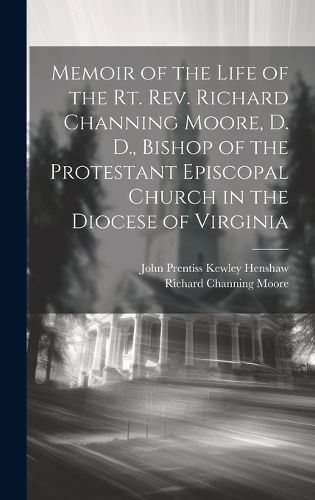 Memoir of the Life of the Rt. Rev. Richard Channing Moore, D. D., Bishop of the Protestant Episcopal Church in the Diocese of Virginia

John Prentiss Kewley Henshaw
Richard Channing Moore